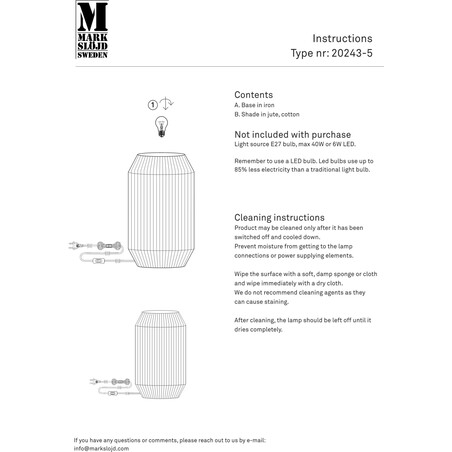 M
MARK
SLÖJD
SWEDEN

Instructions
Type nr: 20243-5

1

Contents
A. Base in iron
B. Shade in jute, cotton

Not included with purchase
Light source E27 bulb, max 40W or 6W LED.

Remember to use a LED bulb. Led bulbs use up to 85% less electricity than a traditional light bulb.

Cleaning instructions
Product may be cleaned only after it has been switched off and cooled down.
Prevent moisture from getting to the lamp connections or power supplying elements.

Wipe the surface with a soft, damp sponge or cloth and wipe immediately with a dry cloth.
We do not recommend cleaning agents as they can cause staining.

After cleaning, the lamp should be left off until it dries completely.

If you have any questions or comments, please reach out to us by e-mail:
info@markslojd.com